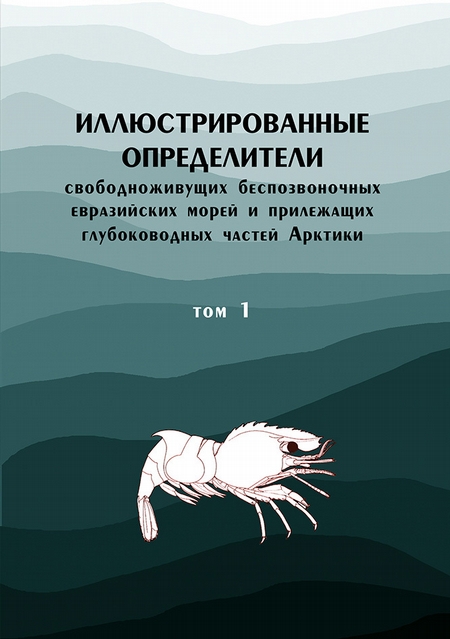 ИЛЛЮСТРИРОВАННЫЕ ОПРЕДЕЛИТЕЛИ
свободноживущих беспозвоночных евразийских морей и прилежащих глубоководных частей Арктики

том 1